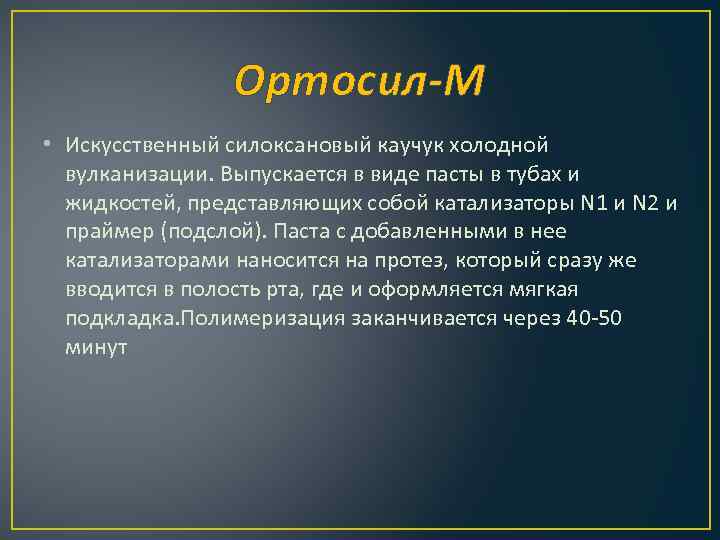 Ортосил-М

• Искусственный силоксановый каучук холодной вулканизации. Выпускается в виде пасты в тубах и жидкостей, представляющих собой катализаторы N1 и N2 и праймер (подслой). Паста с добавленными в нее катализаторами наносится на протез, который сразу же вводится в полость рта, где и оформляется мягкая подкладка.Полимеризация заканчивается через 40-50 минут